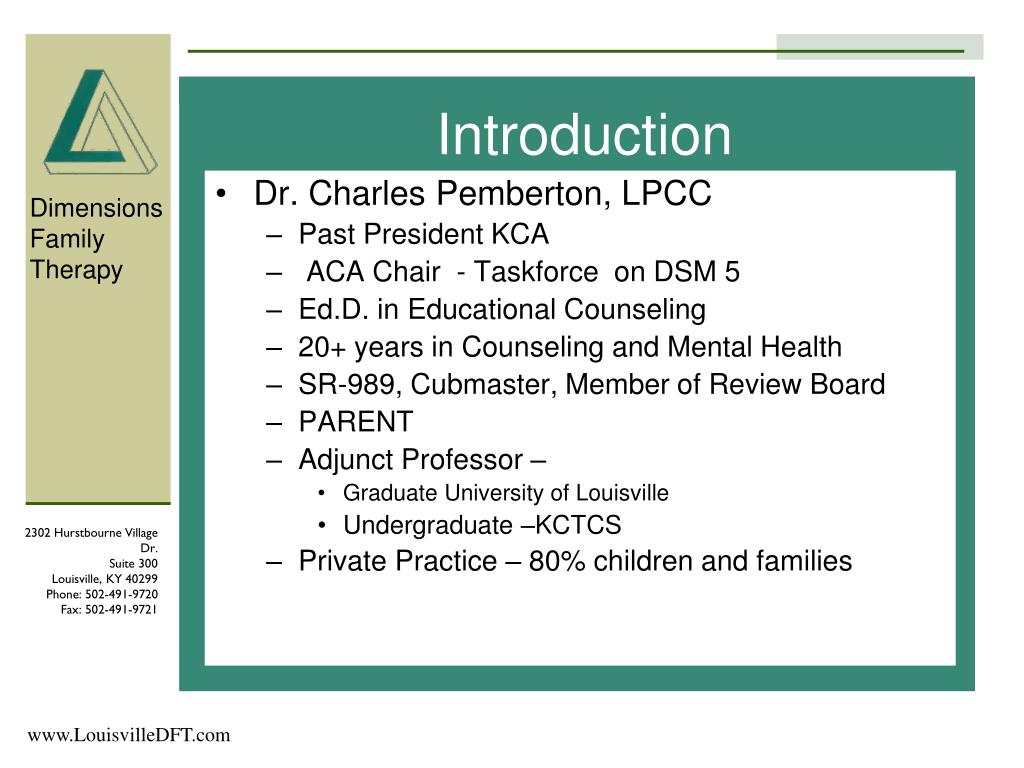 Dimensions Family Therapy

2302 Hurstbourne Village Dr.
Suite 300
Louisville, KY 40299
Phone: 502-491-9720
Fax: 502-491-9721

Introduction

• Dr. Charles Pemberton, LPCC
– Past President KCA
– ACA Chair - Taskforce on DSM 5
– Ed.D. in Educational Counseling
– 20+ years in Counseling and Mental Health
– SR-989, Cubmaster, Member of Review Board
– PARENT
– Adjunct Professor –
• Graduate University of Louisville
• Undergraduate –KCTCS
– Private Practice – 80% children and families

www.LouisvilleDFT.com